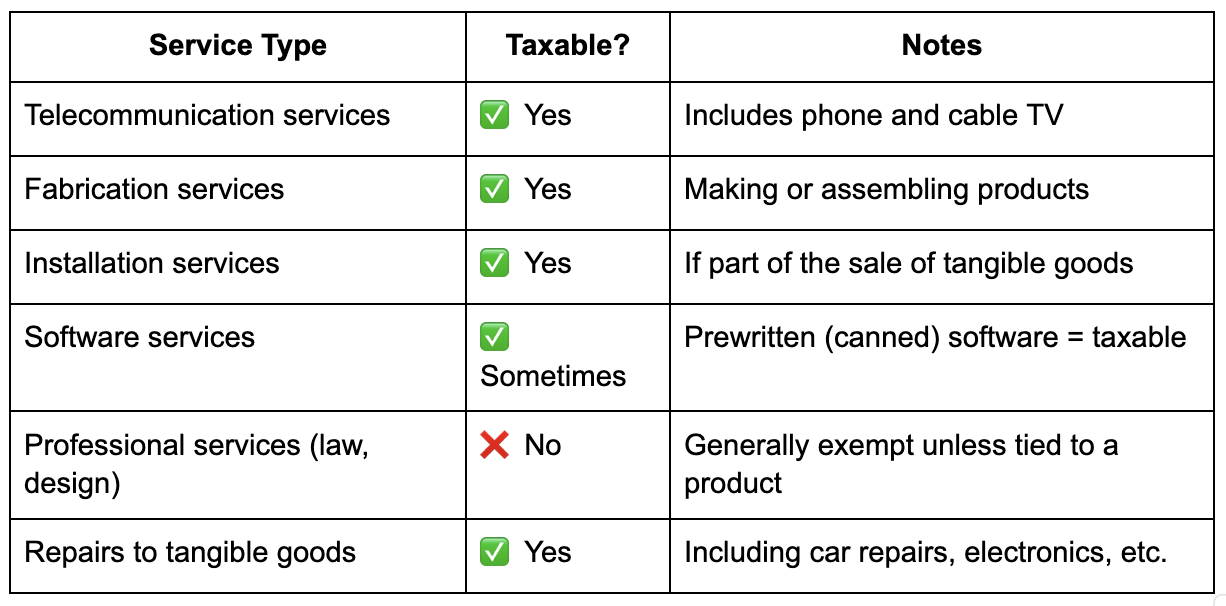 | Service Type | Taxable? | Notes |
|---|---|---|
| Telecommunication services | ✅ Yes | Includes phone and cable TV |
| Fabrication services | ✅ Yes | Making or assembling products |
| Installation services | ✅ Yes | If part of the sale of tangible goods |
| Software services | ✅ Sometimes | Prewritten (canned) software = taxable |
| Professional services (law, design) | ❌ No | Generally exempt unless tied to a product |
| Repairs to tangible goods | ✅ Yes | Including car repairs, electronics, etc. |